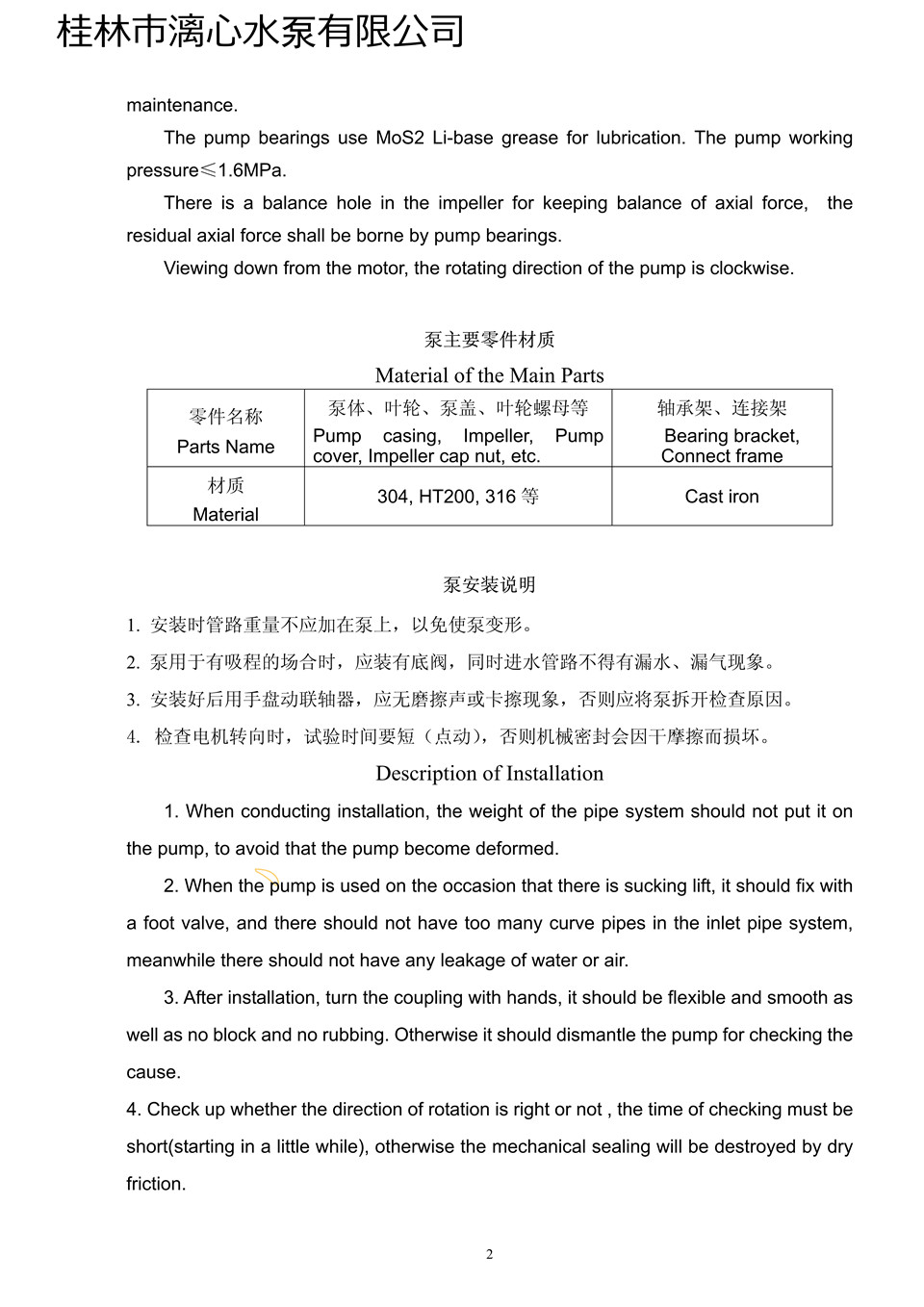 桂林市漓心水泵有限公司

maintenance.

The pump bearings use MoS2 Li-base grease for lubrication. The pump working pressure≤1.6MPa.

There is a balance hole in the impeller for keeping balance of axial force, the residual axial force shall be borne by pump bearings.

Viewing down from the motor, the rotating direction of the pump is clockwise.

泵主要零件材质

Material of the Main Parts

| 零件名称 Parts Name | 泵体、叶轮、泵盖、叶轮螺母等 Pump casing, Impeller, Pump cover, Impeller cap nut, etc. | 轴承架、连接架 Bearing bracket, Connect frame |
|---|---|---|
| 材质 Material | 304, HT200, 316 等 | Cast iron |

泵安装说明

1. 安装时管路重量不应加在泵上，以免使泵变形。

2. 泵用于有吸程的场合时，应装有底阀，同时进水管路不得有漏水、漏气现象。

3. 安装好后用手盘动联轴器，应无磨擦声或卡擦现象，否则应将泵拆开检查原因。

4. 检查电机转向时，试验时间要短（点动），否则机械密封会因干摩擦而损坏。

Description of Installation

1. When conducting installation, the weight of the pipe system should not put it on the pump, to avoid that the pump become deformed.

2. When the pump is used on the occasion that there is sucking lift, it should fix with a foot valve, and there should not have too many curve pipes in the inlet pipe system, meanwhile there should not have any leakage of water or air.

3. After installation, turn the coupling with hands, it should be flexible and smooth as well as no block and no rubbing. Otherwise it should dismantle the pump for checking the cause.

4. Check up whether the direction of rotation is right or not , the time of checking must be short(starting in a little while), otherwise the mechanical sealing will be destroyed by dry friction.

2